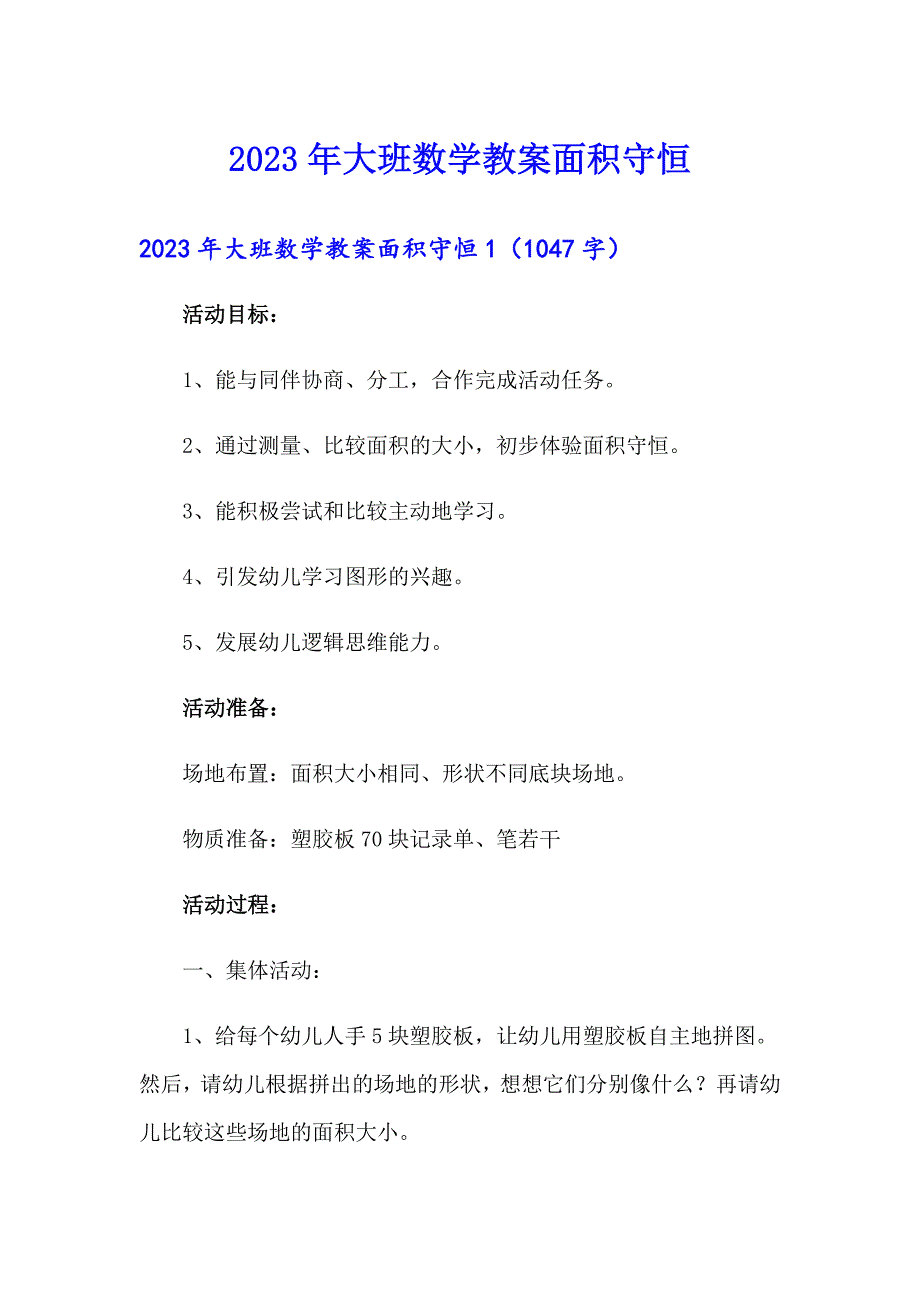 2023年大班数学教案面积守恒

2023年大班数学教案面积守恒1（1047字）

活动目标：

1、能与同伴协商、分工，合作完成活动任务。

2、通过测量、比较面积的大小，初步体验面积守恒。

3、能积极尝试和比较主动地学习。

4、引发幼儿学习图形的兴趣。

5、发展幼儿逻辑思维能力。

活动准备：

场地布置：面积大小相同、形状不同底块场地。

物质准备：塑胶板70块记录单、笔若干

活动过程：

一、集体活动：

1、给每个幼儿人手5块塑胶板，让幼儿用塑胶板自主地拼图。然后，请幼儿根据拼出的场地的形状，想想它们分别像什么？再请幼儿比较这些场地的面积大小。